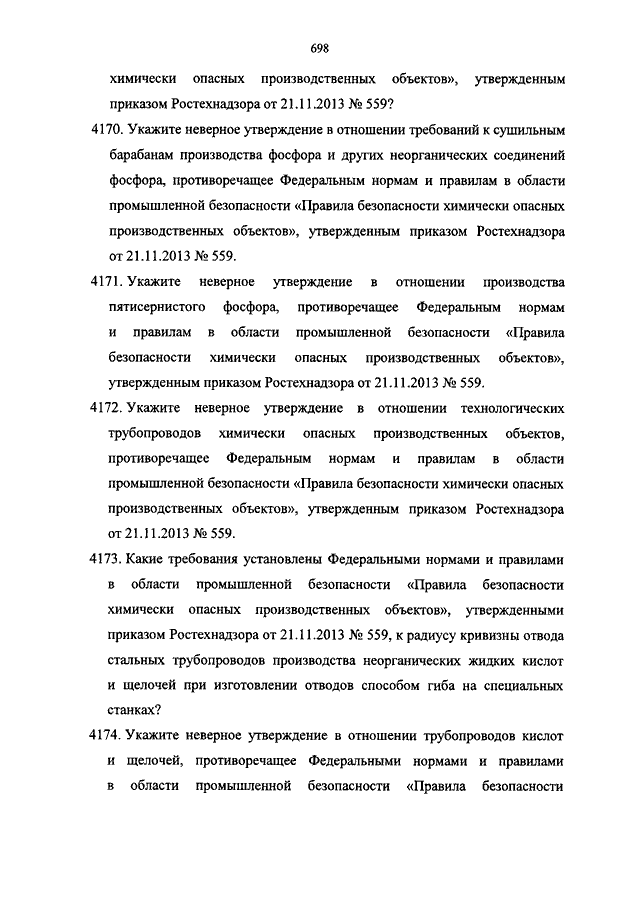 698

химически опасных производственных объектов», утвержденным приказом Ростехнадзора от 21.11.2013 № 559?

4170. Укажите неверное утверждение в отношении требований к сушильным барабанам производства фосфора и других неорганических соединений фосфора, противоречащее Федеральным нормам и правилам в области промышленной безопасности «Правила безопасности химически опасных производственных объектов», утвержденным приказом Ростехнадзора от 21.11.2013 № 559.

4171. Укажите неверное утверждение в отношении производства пятисернистого фосфора, противоречащее Федеральным нормам и правилам в области промышленной безопасности «Правила безопасности химически опасных производственных объектов», утвержденным приказом Ростехнадзора от 21.11.2013 № 559.

4172. Укажите неверное утверждение в отношении технологических трубопроводов химически опасных производственных объектов, противоречащее Федеральным нормам и правилам в области промышленной безопасности «Правила безопасности химически опасных производственных объектов», утвержденным приказом Ростехнадзора от 21.11.2013 № 559.

4173. Какие требования установлены Федеральными нормами и правилами в области промышленной безопасности «Правила безопасности химически опасных производственных объектов», утвержденными приказом Ростехнадзора от 21.11.2013 № 559, к радиусу кривизны отвода стальных трубопроводов производства неорганических жидких кислот и щелочей при изготовлении отводов способом гиба на специальных станках?

4174. Укажите неверное утверждение в отношении трубопроводов кислот и щелочей, противоречащее Федеральными нормами и правилами в области промышленной безопасности «Правила безопасности